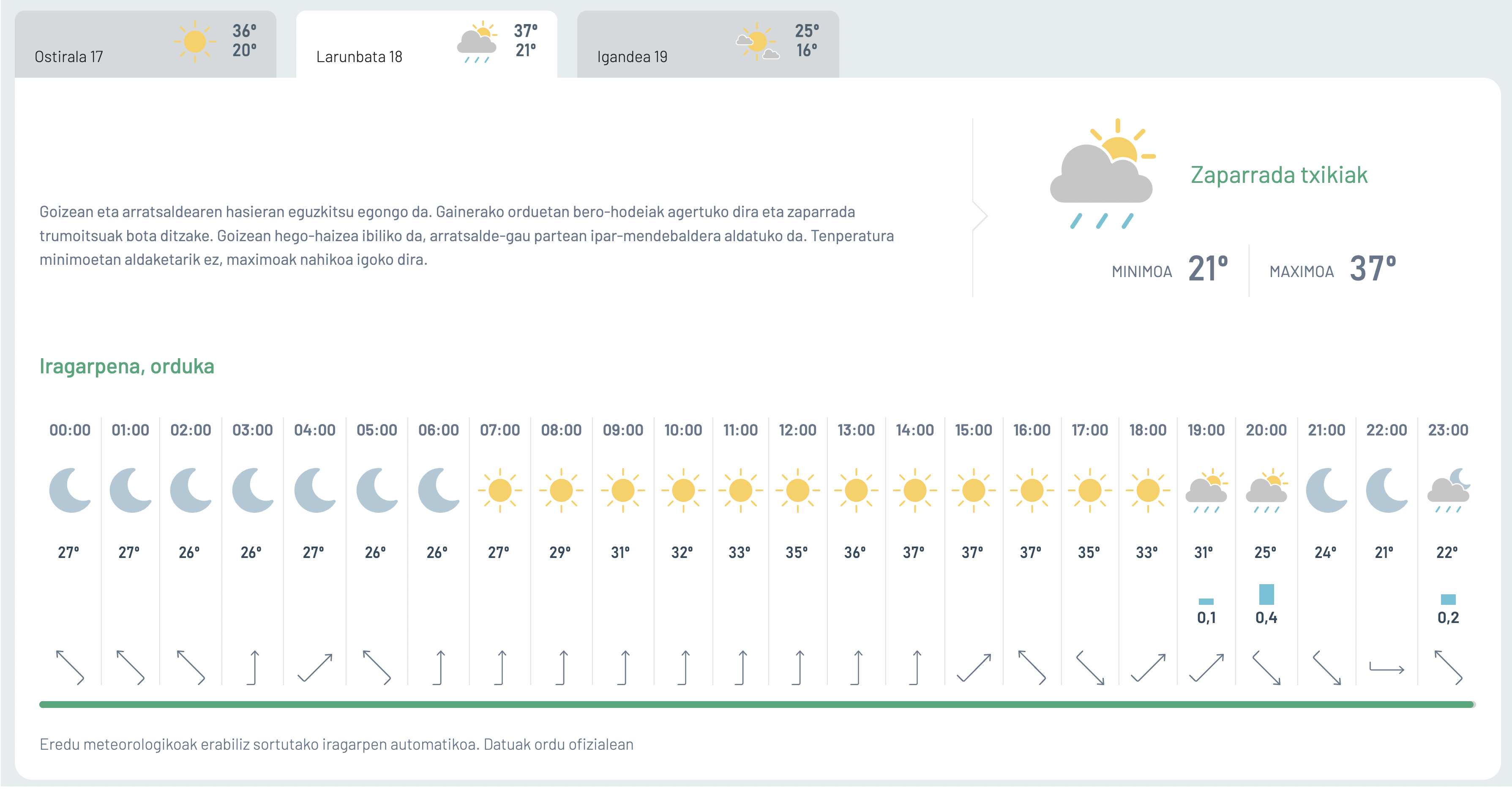 Ostirala 17 36° 20°

Larunbata 18 37° 21°

Igandea 19 25° 16°

Goizean eta arratsaldearen hasieran eguzkitsu egongo da. Gainerako orduetan bero-hodeiak agertuko dira eta zaparrada trumoitsuak bota ditzake. Goizean hego-haizea ibiliko da, arratsalde-gau partean ipar-mendebaldera aldatuko da. Tenperatura minimoetan aldaketarik ez, maximoak nahikoa igoko dira.

Zaparrada txikiak

MINIMOA 21° MAXIMOA 37°

Iragarpena, orduka

| 00:00 | 01:00 | 02:00 | 03:00 | 04:00 | 05:00 | 06:00 | 07:00 | 08:00 | 09:00 | 10:00 | 11:00 | 12:00 | 13:00 | 14:00 | 15:00 | 16:00 | 17:00 | 18:00 | 19:00 | 20:00 | 21:00 | 22:00 | 23:00 |
|---|---|---|---|---|---|---|---|---|---|---|---|---|---|---|---|---|---|---|---|---|---|---|---|
| 27° | 27° | 26° | 26° | 27° | 26° | 26° | 27° | 29° | 31° | 32° | 33° | 35° | 36° | 37° | 37° | 37° | 35° | 33° | 31° | 25° | 24° | 21° | 22° |
| | | | | | | | | | | | | | | | | | | | 0,1 | 0,4 | | | 0,2 |

Eredu meteorologikoak erabiliz sortutako iragarpen automatikoa. Datuak ordu ofizialean